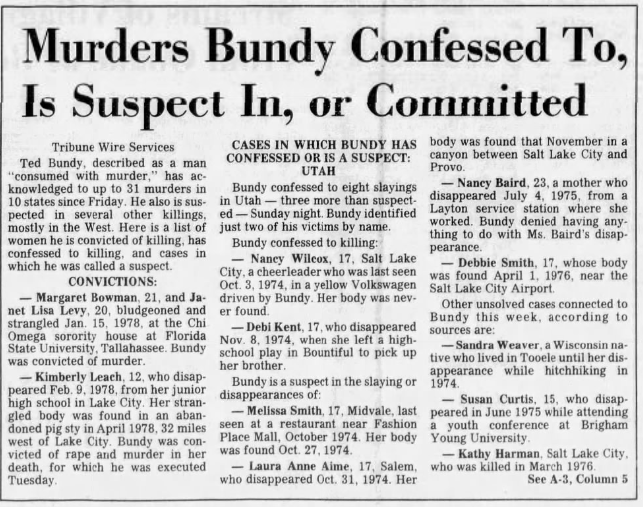 Murders Bundy Confessed To, Is Suspect In, or Committed

Tribune Wire Services

Ted Bundy, described as a man "consumed with murder," has acknowledged to up to 31 murders in 10 states since Friday. He also is suspected in several other killings, mostly in the West. Here is a list of women he is convicted of killing, has confessed to killing, and cases in which he was called a suspect.

CONVICTIONS:

— Margaret Bowman, 21, and Janet Lisa Levy, 20, bludgeoned and strangled Jan. 15, 1978, at the Chi Omega sorority house at Florida State University, Tallahassee. Bundy was convicted of murder.

— Kimberly Leach, 12, who disappeared Feb. 9, 1978, from her junior high school in Lake City. Her strangled body was found in an abandoned pig sty in April 1978, 32 miles west of Lake City. Bundy was convicted of rape and murder in her death, for which he was executed Tuesday.

CASES IN WHICH BUNDY HAS CONFESSED OR IS A SUSPECT: UTAH

Bundy confessed to eight slayings in Utah — three more than suspected — Sunday night. Bundy identified just two of his victims by name.

Bundy confessed to killing:

— Nancy Wilcox, 17, Salt Lake City, a cheerleader who was last seen Oct. 3, 1974, in a yellow Volkswagen driven by Bundy. Her body was never found.

— Debi Kent, 17, who disappeared Nov. 8, 1974, when she left a high-school play in Bountiful to pick up her brother.

Bundy is a suspect in the slaying or disappearances of:

— Melissa Smith, 17, Midvale, last seen at a restaurant near Fashion Place Mall, October 1974. Her body was found Oct. 27, 1974.

— Laura Anne Aime, 17, Salem, who disappeared Oct. 31, 1974. Her body was found that November in a canyon between Salt Lake City and Provo.

— Nancy Baird, 23, a mother who disappeared July 4, 1975, from a Layton service station where she worked. Bundy denied having anything to do with Ms. Baird's disappearance.

— Debbie Smith, 17, whose body was found April 1, 1976, near the Salt Lake City Airport.

Other unsolved cases connected to Bundy this week, according to sources are:

— Sandra Weaver, a Wisconsin native who lived in Tooele until her disappearance while hitchhiking in 1974.

— Susan Curtis, 15, who disappeared in June 1975 while attending a youth conference at Brigham Young University.

— Kathy Harman, Salt Lake City, who was killed in March 1976.

See A-3, Column 5